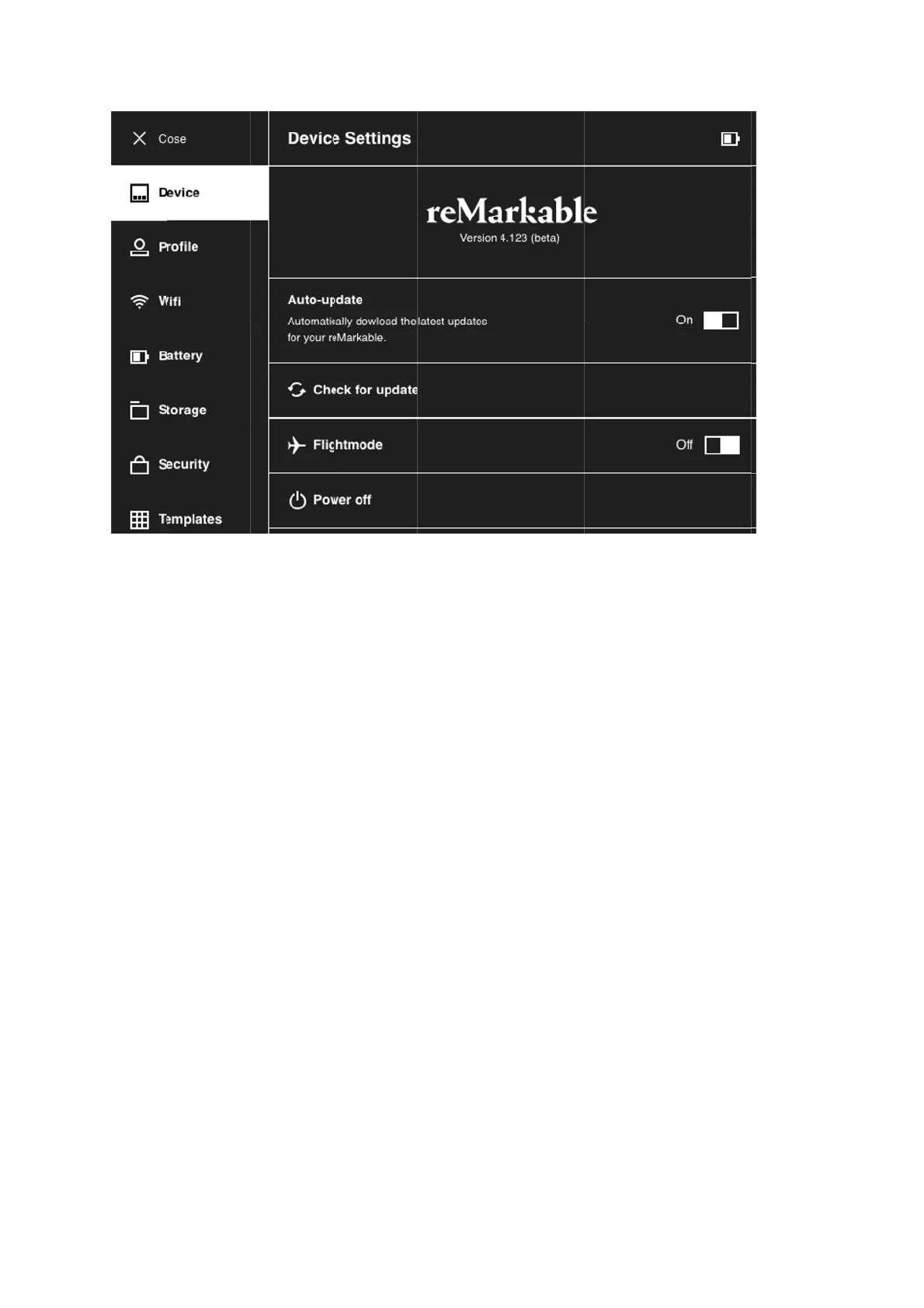 Cose

Device

Profile

Wifi

Battery

Storage

Security

Templates

Device Settings

reMarkable
Version 4.123 (beta)

Auto-update
Automatically dowload thelatest updates for your reMarkable.

On

Check for update

Flightmode

Off

Power off